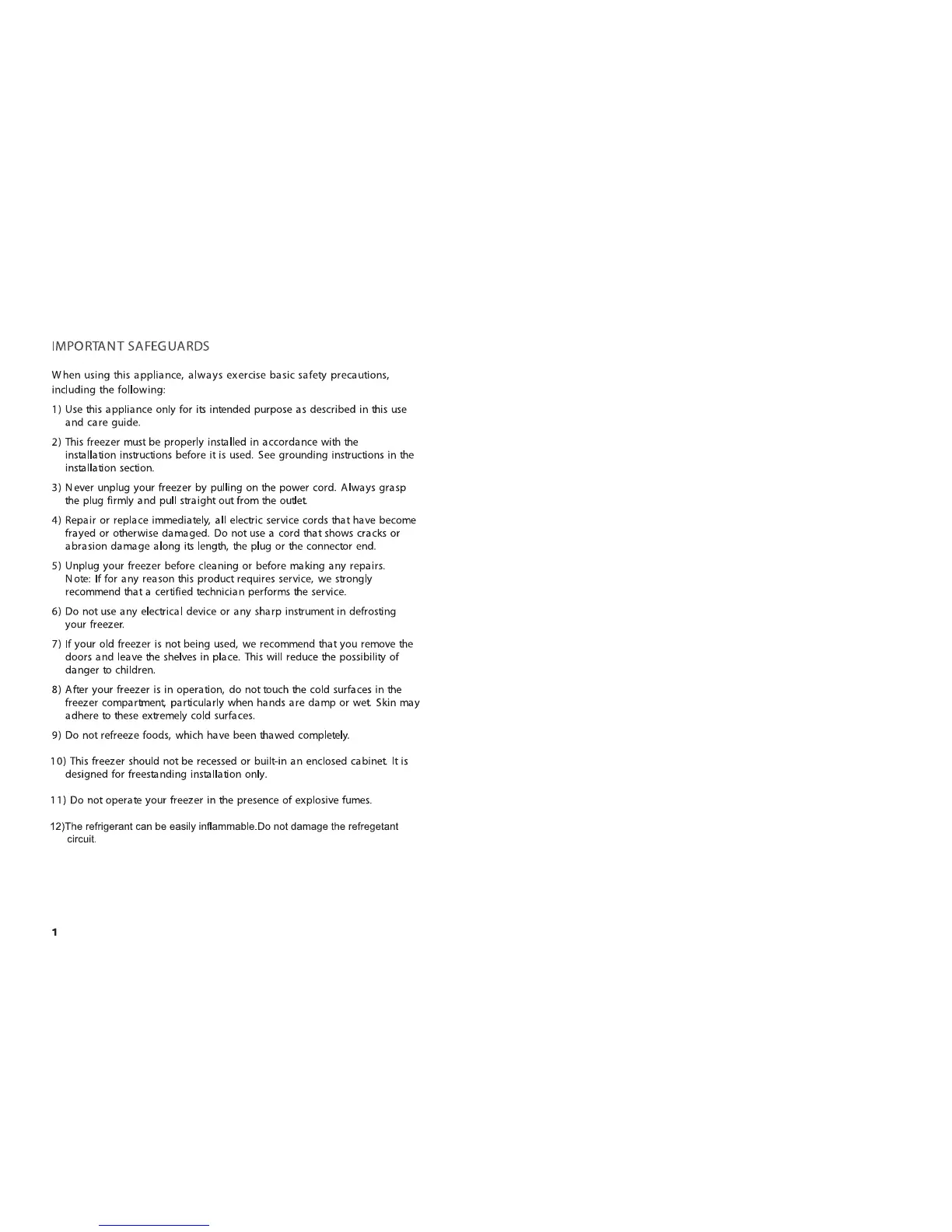 IMPORTANT SAFEGUARDS

When using this appliance, always exercise basic safety precautions, including the following:

1) Use this appliance only for its intended purpose as described in this use and care guide.

2) This freezer must be properly installed in accordance with the installation instructions before it is used. See grounding instructions in the installation section.

3) Never unplug your freezer by pulling on the power cord. Always grasp the plug firmly and pull straight out from the outlet.

4) Repair or replace immediately, all electric service cords that have become frayed or otherwise damaged. Do not use a cord that shows cracks or abrasion damage along its length, the plug or the connector end.

5) Unplug your freezer before cleaning or before making any repairs. Note: If for any reason this product requires service, we strongly recommend that a certified technician performs the service.

6) Do not use any electrical device or any sharp instrument in defrosting your freezer.

7) If your old freezer is not being used, we recommend that you remove the doors and leave the shelves in place. This will reduce the possibility of danger to children.

8) After your freezer is in operation, do not touch the cold surfaces in the freezer compartment, particularly when hands are damp or wet. Skin may adhere to these extremely cold surfaces.

9) Do not refreeze foods, which have been thawed completely.

10) This freezer should not be recessed or built-in an enclosed cabinet. It is designed for freestanding installation only.

11) Do not operate your freezer in the presence of explosive fumes.

12)The refrigerant can be easily inflammable.Do not damage the refregetant circuit.

1